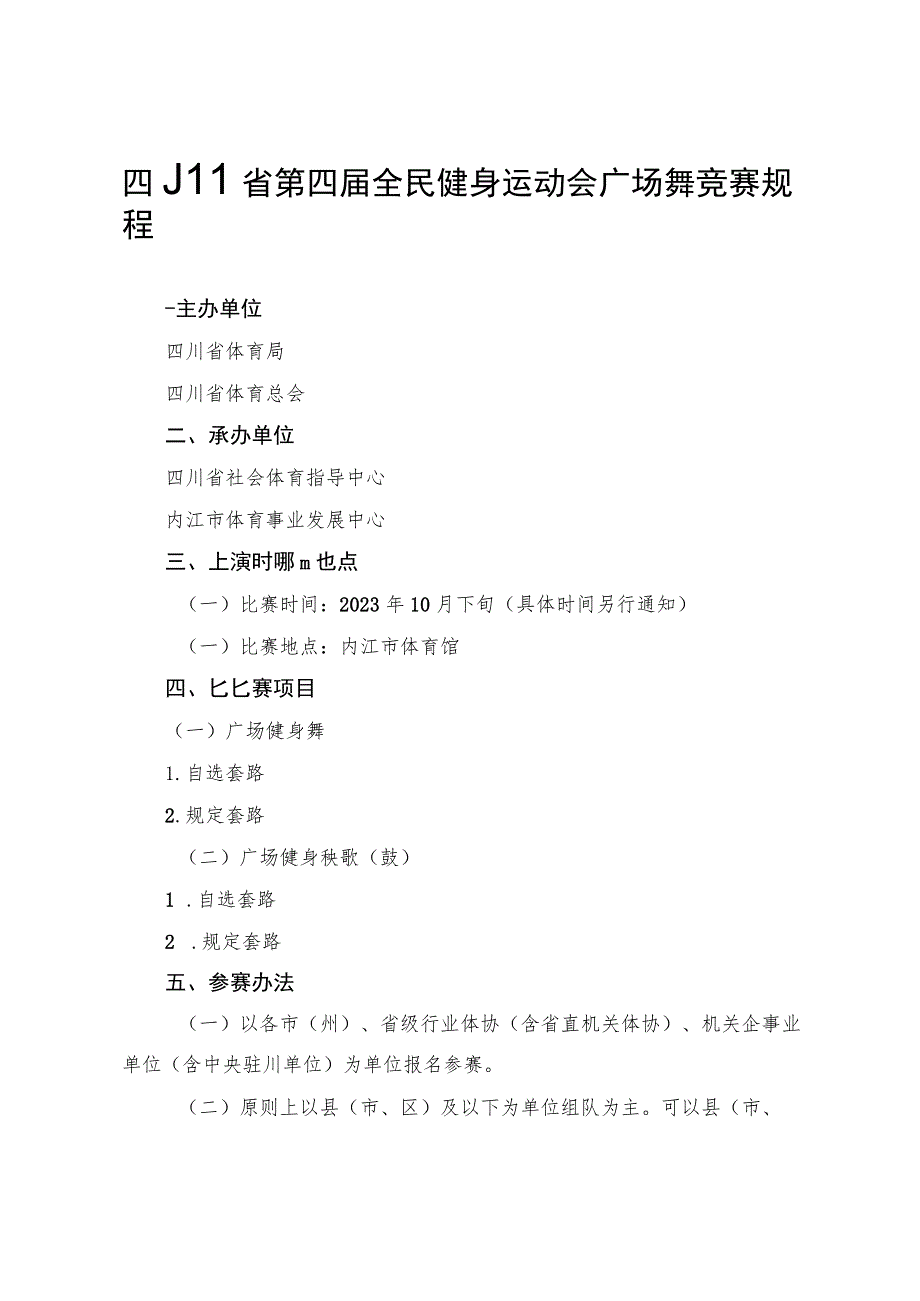 四J11省第四届全民健身运动会广场舞竞赛规程

-主办单位

四川省体育局

四川省体育总会

二、承办单位

四川省社会体育指导中心

内江市体育事业发展中心

三、上演时哪m也点

（一）比赛时间：2023年10月下旬（具体时间另行通知）

（一）比赛地点：内江市体育馆

四、匕匕赛项目

（一）广场健身舞

1.自选套路

2.规定套路

（二）广场健身秧歌（鼓）

1 .自选套路

2 .规定套路

五、参赛办法

（一）以各市（州）、省级行业体协（含省直机关体协）、机关企事业单位（含中央驻川单位）为单位报名参赛。

（二）原则上以县（市、区）及以下为单位组队为主。可以县（市、